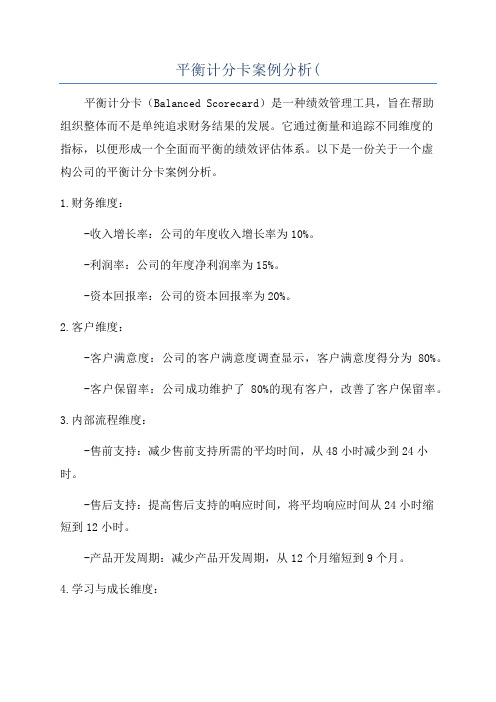 平衡计分卡案例分析(

平衡计分卡（Balanced Scorecard）是一种绩效管理工具，旨在帮助组织整体而不是单纯追求财务结果的发展。它通过衡量和追踪不同维度的指标，以便形成一个全面而平衡的绩效评估体系。以下是一份关于一个虚构公司的平衡计分卡案例分析。

1.财务维度：

-收入增长率：公司的年度收入增长率为10%。

-利润率：公司的年度净利润率为15%。

-资本回报率：公司的资本回报率为20%。

2.客户维度：

-客户满意度：公司的客户满意度调查显示，客户满意度得分为 80%。

-客户保留率：公司成功维护了 80%的现有客户，改善了客户保留率。

3.内部流程维度：

-售前支持：减少售前支持所需的平均时间，从48小时减少到24小时。

-售后支持：提高售后支持的响应时间，将平均响应时间从24小时缩短到12小时。

-产品开发周期：减少产品开发周期，从12个月缩短到9个月。

4.学习与成长维度：